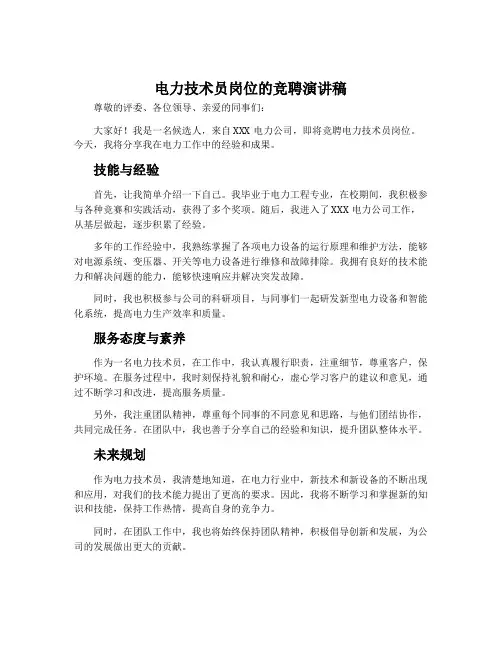 电力技术员岗位的竞聘演讲稿

尊敬的评委、各位领导、亲爱的同事们：

大家好！我是一名候选人，来自XXX 电力公司，即将竞聘电力技术员岗位。今天，我将分享我在电力工作中的经验和成果。

技能与经验

首先，让我简单介绍一下自己。我毕业于电力工程专业，在校期间，我积极参与各种竞赛和实践活动，获得了多个奖项。随后，我进入了XXX 电力公司工作，从基层做起，逐步积累了经验。

多年的工作经验中，我熟练掌握了各项电力设备的运行原理和维护方法，能够对电源系统、变压器、开关等电力设备进行维修和故障排除。我拥有良好的技术能力和解决问题的能力，能够快速响应并解决突发故障。

同时，我也积极参与公司的科研项目，与同事们一起研发新型电力设备和智能化系统，提高电力生产效率和质量。

服务态度与素养

作为一名电力技术员，在工作中，我认真履行职责，注重细节，尊重客户，保护环境。在服务过程中，我时刻保持礼貌和耐心，虚心学习客户的建议和意见，通过不断学习和改进，提高服务质量。

另外，我注重团队精神，尊重每个同事的不同意见和思路，与他们团结协作，共同完成任务。在团队中，我也善于分享自己的经验和知识，提升团队整体水平。

未来规划

作为电力技术员，我清楚地知道，在电力行业中，新技术和新设备的不断出现和应用，对我们的技术能力提出了更高的要求。因此，我将不断学习和掌握新的知识和技能，保持工作热情，提高自身的竞争力。

同时，在团队工作中，我也将始终保持团队精神，积极倡导创新和发展，为公司的发展做出更大的贡献。